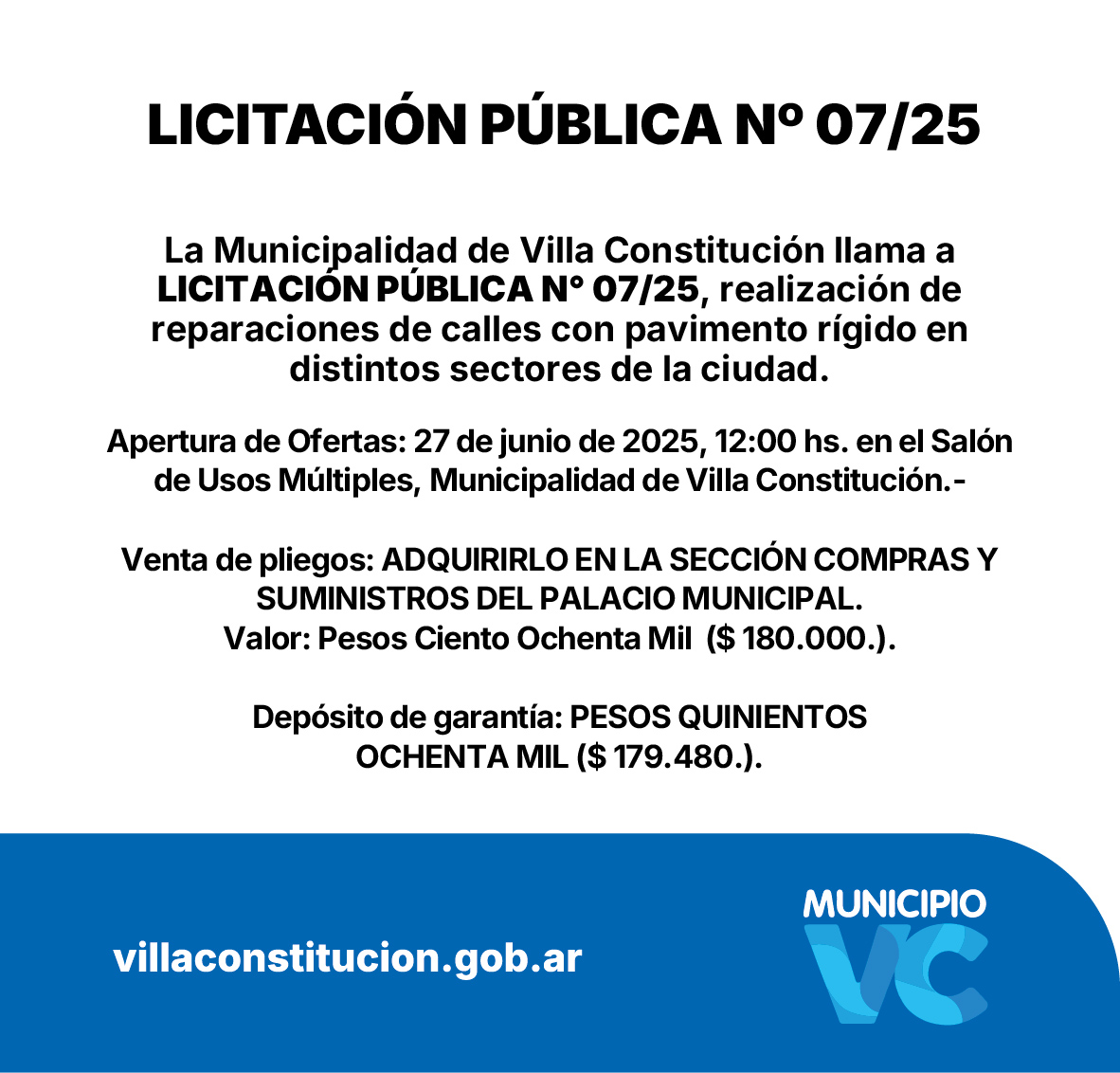 LICITACIÓN PÚBLICA Nº 07/25

La Municipalidad de Villa Constitución llama a LICITACIÓN PÚBLICA N° 07/25, realización de reparaciones de calles con pavimento rígido en distintos sectores de la ciudad.

Apertura de Ofertas: 27 de junio de 2025, 12:00 hs. en el Salón de Usos Múltiples, Municipalidad de Villa Constitución.-

Venta de pliegos: ADQUIRIRLO EN LA SECCIÓN COMPRAS Y SUMINISTROS DEL PALACIO MUNICIPAL.
Valor: Pesos Ciento Ochenta Mil ($ 180.000.).

Depósito de garantía: PESOS QUINIENTOS OCHENTA MIL ($ 179.480.).

villaconstitucion.gob.ar

MUNICIPIO
VC